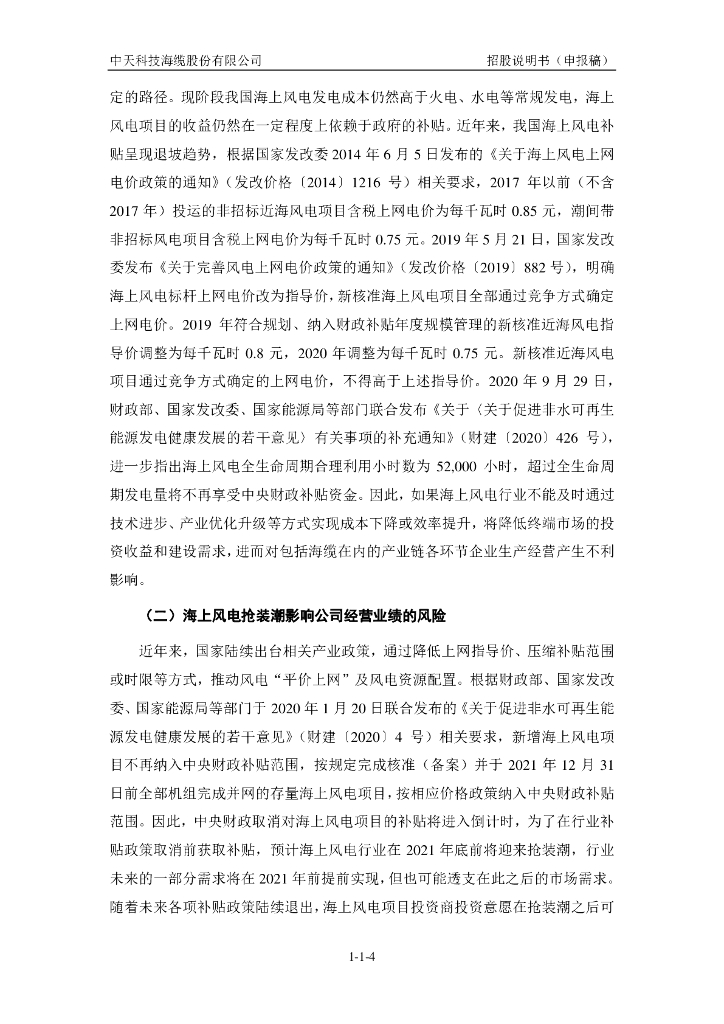 中天科技海缆股份有限公司　　招股说明书（申报稿）

定的路径。现阶段我国海上风电发电成本仍然高于火电、水电等常规发电，海上风电项目的收益仍然在一定程度上依赖于政府的补贴。近年来，我国海上风电补贴呈现退坡趋势，根据国家发改委 2014 年 6 月 5 日发布的《关于海上风电上网电价政策的通知》（发改价格〔2014〕1216 号）相关要求，2017 年以前（不含 2017 年）投运的非招标近海风电项目含税上网电价为每千瓦时 0.85 元，潮间带非招标风电项目含税上网电价为每千瓦时 0.75 元。2019 年 5 月 21 日，国家发改委发布《关于完善风电上网电价政策的通知》（发改价格〔2019〕882 号），明确海上风电标杆上网电价改为指导价，新核准海上风电项目全部通过竞争方式确定上网电价。2019 年符合规划、纳入财政补贴年度规模管理的新核准近海风电指导价调整为每千瓦时 0.8 元，2020 年调整为每千瓦时 0.75 元。新核准近海风电项目通过竞争方式确定的上网电价，不得高于上述指导价。2020 年 9 月 29 日，财政部、国家发改委、国家能源局等部门联合发布《关于〈关于促进非水可再生能源发电健康发展的若干意见〉有关事项的补充通知》（财建〔2020〕426 号），进一步指出海上风电全生命周期合理利用小时数为 52,000 小时，超过全生命周期发电量将不再享受中央财政补贴资金。因此，如果海上风电行业不能及时通过技术进步、产业优化升级等方式实现成本下降或效率提升，将降低终端市场的投资收益和建设需求，进而对包括海缆在内的产业链各环节企业生产经营产生不利影响。

（二）海上风电抢装潮影响公司经营业绩的风险

近年来，国家陆续出台相关产业政策，通过降低上网指导价、压缩补贴范围或时限等方式，推动风电“平价上网”及风电资源配置。根据财政部、国家发改委、国家能源局等部门于 2020 年 1 月 20 日联合发布的《关于促进非水可再生能源发电健康发展的若干意见》（财建〔2020〕4 号）相关要求，新增海上风电项目不再纳入中央财政补贴范围，按规定完成核准（备案）并于 2021 年 12 月 31 日前全部机组完成并网的存量海上风电项目，按相应价格政策纳入中央财政补贴范围。因此，中央财政取消对海上风电项目的补贴将进入倒计时，为了在行业补贴政策取消前获取补贴，预计海上风电行业在 2021 年底前将迎来抢装潮，行业未来的一部分需求将在 2021 年前提前实现，但也可能透支在此之后的市场需求。随着未来各项补贴政策陆续退出，海上风电项目投资商投资意愿在抢装潮之后可

1-1-4